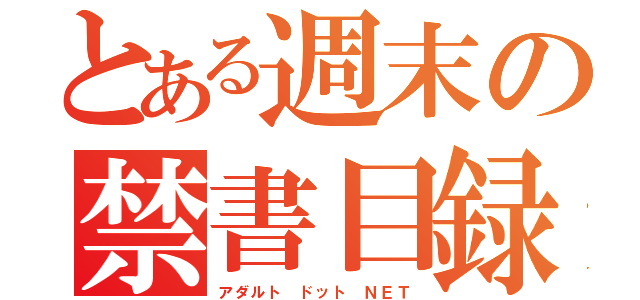 とある週末の
禁書目録
アダルト ドット NET